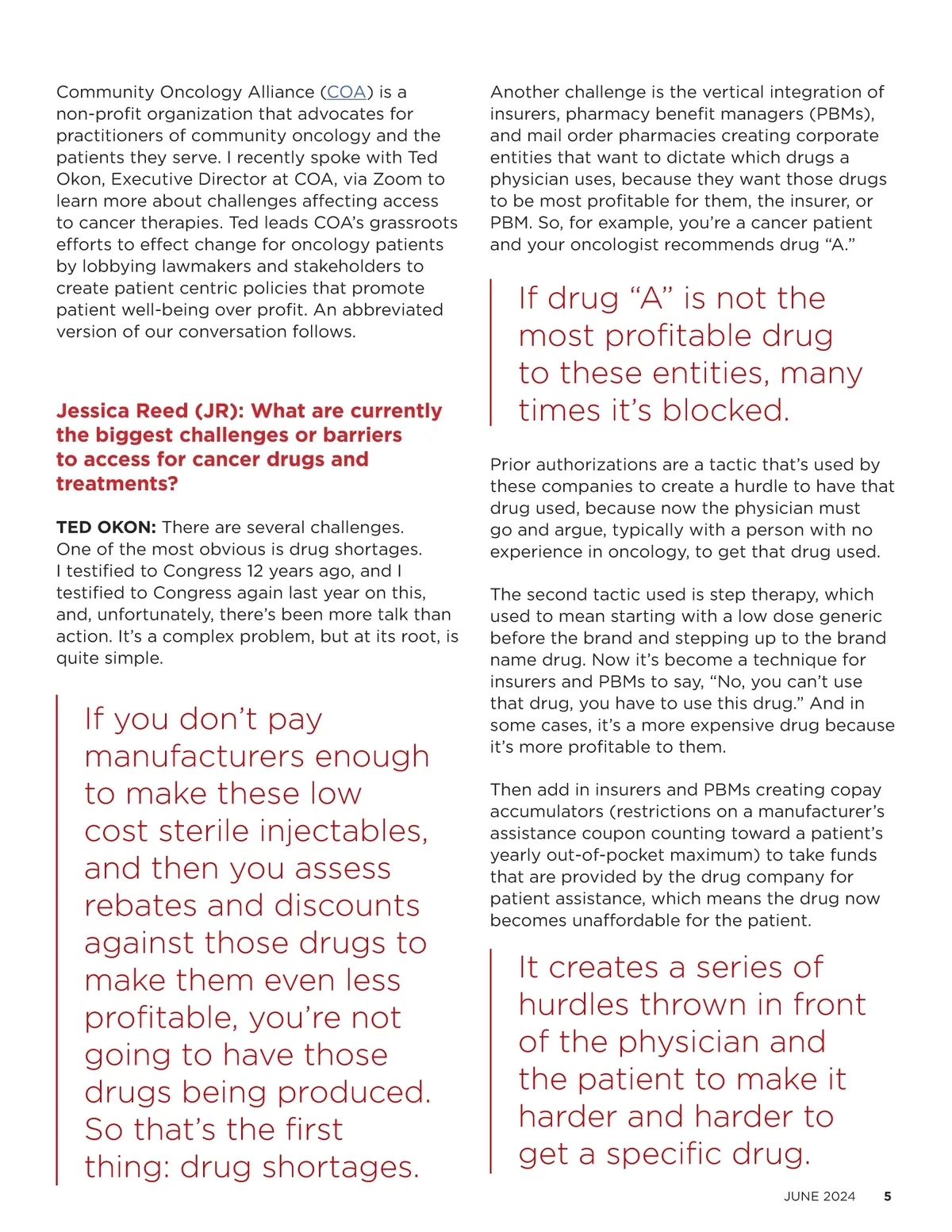 Community Oncology Alliance (COA) is a non-profit organization that advocates for practitioners of community oncology and the patients they serve. I recently spoke with Ted Okon, Executive Director at COA, via Zoom to learn more about challenges affecting access to cancer therapies. Ted leads COA's grassroots efforts to effect change for oncology patients by lobbying lawmakers and stakeholders to create patient centric policies that promote patient well-being over profit. An abbreviated version of our conversation follows.

Jessica Reed (JR): What are currently the biggest challenges or barriers to access for cancer drugs and treatments?

TED OKON: There are several challenges. One of the most obvious is drug shortages. I testified to Congress 12 years ago, and I testified to Congress again last year on this, and, unfortunately, there's been more talk than action. It's a complex problem, but at its root, is quite simple.

If you don't pay manufacturers enough to make these low cost sterile injectables, and then you assess rebates and discounts against those drugs to make them even less profitable, you're not going to have those drugs being produced. So that's the first thing: drug shortages.

Another challenge is the vertical integration of insurers, pharmacy benefit managers (PBMs), and mail order pharmacies creating corporate entities that want to dictate which drugs a physician uses, because they want those drugs to be most profitable for them, the insurer, or PBM. So, for example, you're a cancer patient and your oncologist recommends drug "A."

If drug "A" is not the most profitable drug to these entities, many times it's blocked.

Prior authorizations are a tactic that's used by these companies to create a hurdle to have that drug used, because now the physician must go and argue, typically with a person with no experience in oncology, to get that drug used.

The second tactic used is step therapy, which used to mean starting with a low dose generic before the brand and stepping up to the brand name drug. Now it's become a technique for insurers and PBMs to say, "No, you can't use that drug, you have to use this drug." And in some cases, it's a more expensive drug because it's more profitable to them.

Then add in insurers and PBMs creating copay accumulators (restrictions on a manufacturer's assistance coupon counting toward a patient's yearly out-of-pocket maximum) to take funds that are provided by the drug company for patient assistance, which means the drug now becomes unaffordable for the patient.

It creates a series of hurdles thrown in front of the physician and the patient to make it harder and harder to get a specific drug.

JUNE 2024 5